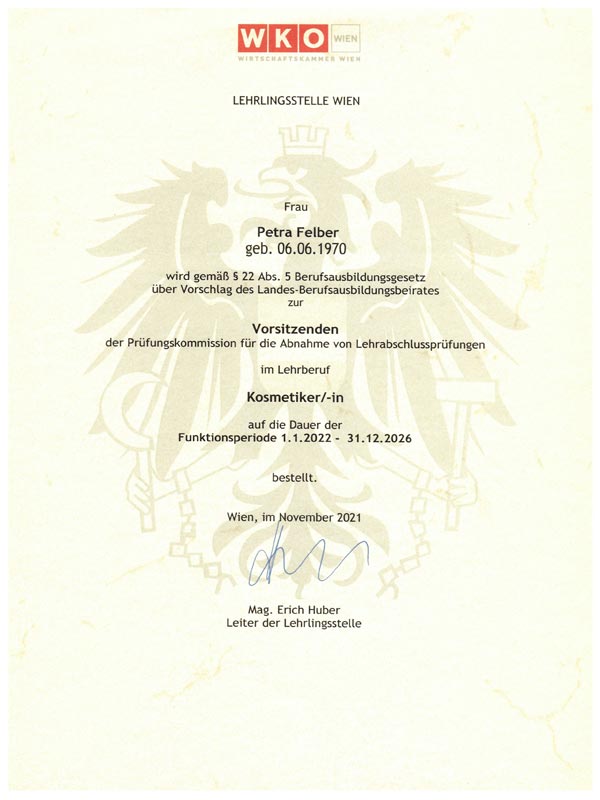 WKO WIEN
WIRTSCHAFTSKAMMER WIEN

LEHRLINGSSTELLE WIEN

Frau

Petra Felber
geb. 06.06.1970

wird gemäß § 22 Abs. 5 Berufsausbildungsgesetz über Vorschlag des Landes-Berufsausbildungsbeirates zur

Vorsitzenden
der Prüfungskommission für die Abnahme von Lehrabschlussprüfungen

im Lehrberuf

Kosmetiker/-in

auf die Dauer der
Funktionsperiode 1.1.2022 - 31.12.2026

bestellt.

Wien, im November 2021

Mag. Erich Huber
Leiter der Lehrlingsstelle